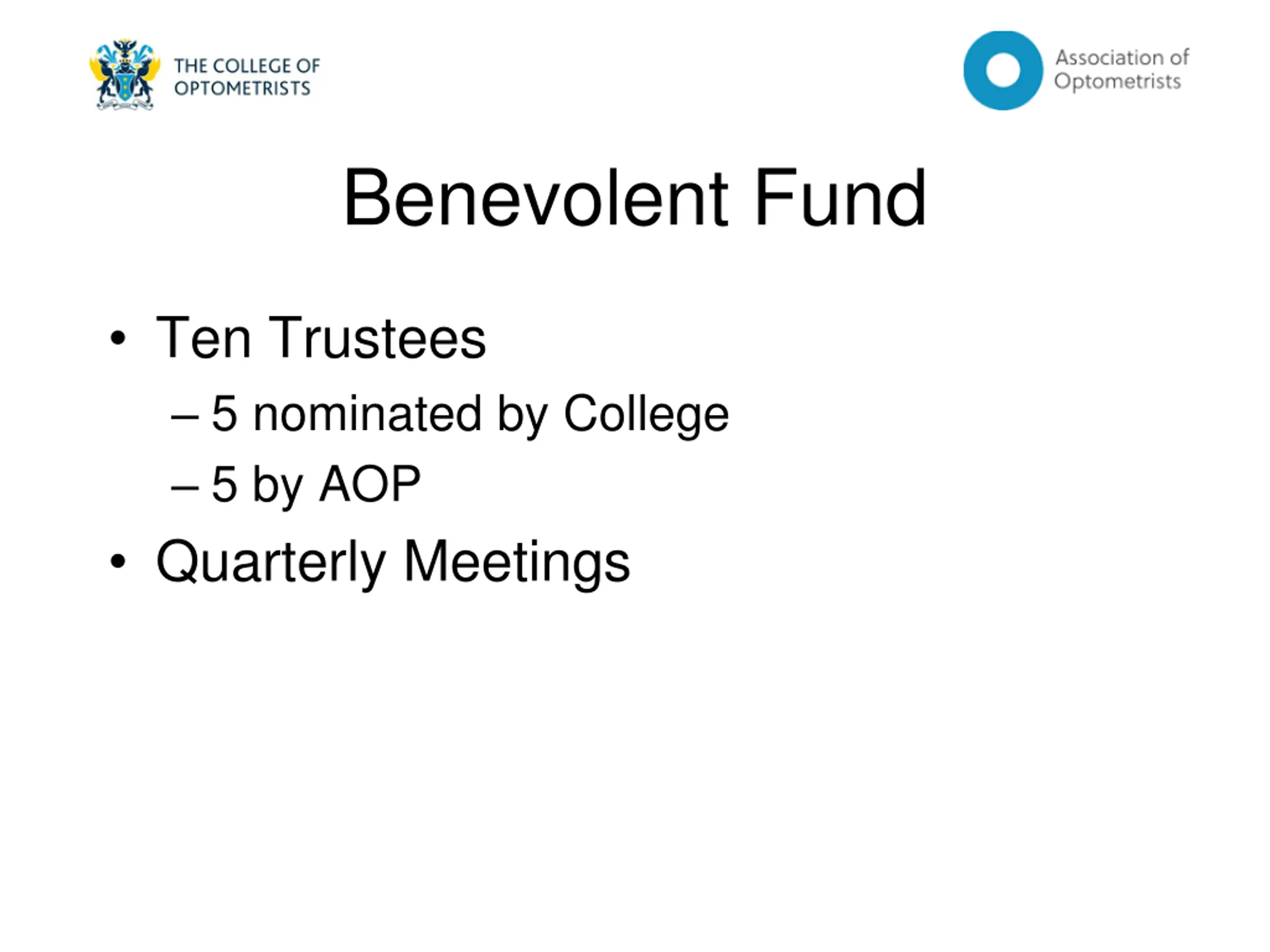 THE COLLEGE OF OPTOMETRISTS

Association of Optometrists

Benevolent Fund

• Ten Trustees
– 5 nominated by College
– 5 by AOP
• Quarterly Meetings